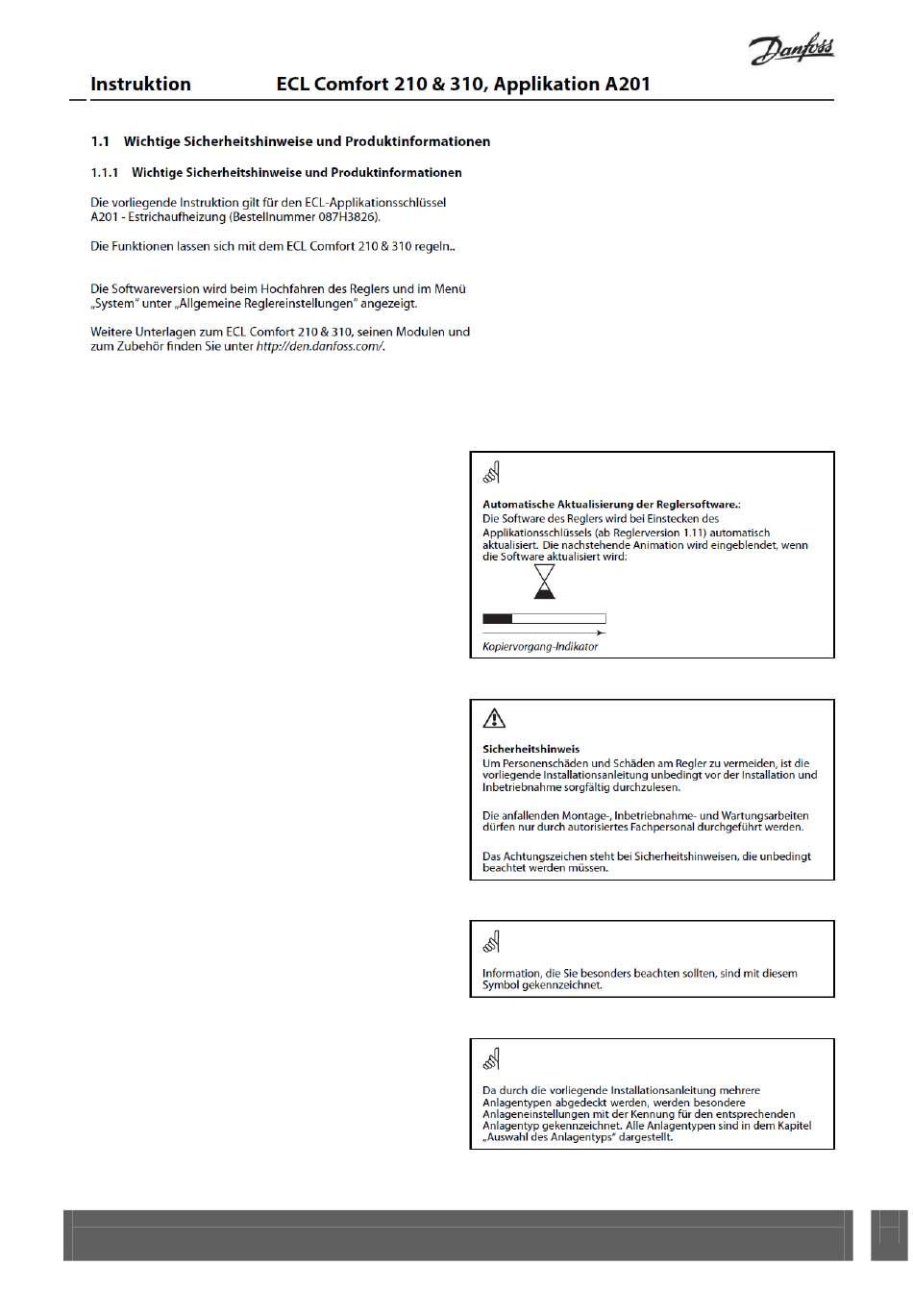 Danfoss

Instruktion ECL Comfort 210 & 310, Applikation A201

1.1 Wichtige Sicherheitshinweise und Produktinformationen

1.1.1 Wichtige Sicherheitshinweise und Produktinformationen

Die vorliegende Instruktion gilt für den ECL-Applikationsschlüssel A201 - Estrichaufheizung (Bestellnummer 087H3826).

Die Funktionen lassen sich mit dem ECL Comfort 210 & 310 regeln..

Die Softwareversion wird beim Hochfahren des Reglers und im Menü „System" unter „Allgemeine Reglereinstellungen" angezeigt.

Weitere Unterlagen zum ECL Comfort 210 & 310, seinen Modulen und zum Zubehör finden Sie unter http://den.danfoss.com/.

Automatische Aktualisierung der Reglersoftware.:
Die Software des Reglers wird bei Einstecken des Applikationsschlüssels (ab Reglerversion 1.11) automatisch aktualisiert. Die nachstehende Animation wird eingeblendet, wenn die Software aktualisiert wird:

Kopiervorgang-Indikator

Sicherheitshinweis
Um Personenschäden und Schäden am Regler zu vermeiden, ist die vorliegende Installationsanleitung unbedingt vor der Installation und Inbetriebnahme sorgfältig durchzulesen.

Die anfallenden Montage-, Inbetriebnahme- und Wartungsarbeiten dürfen nur durch autorisiertes Fachpersonal durchgeführt werden.

Das Achtungszeichen steht bei Sicherheitshinweisen, die unbedingt beachtet werden müssen.

Information, die Sie besonders beachten sollten, sind mit diesem Symbol gekennzeichnet.

Da durch die vorliegende Installationsanleitung mehrere Anlagentypen abgedeckt werden, werden besondere Anlageneinstellungen mit der Kennung für den entsprechenden Anlagentyp gekennzeichnet. Alle Anlagentypen sind in dem Kapitel „Auswahl des Anlagentyps" dargestellt.